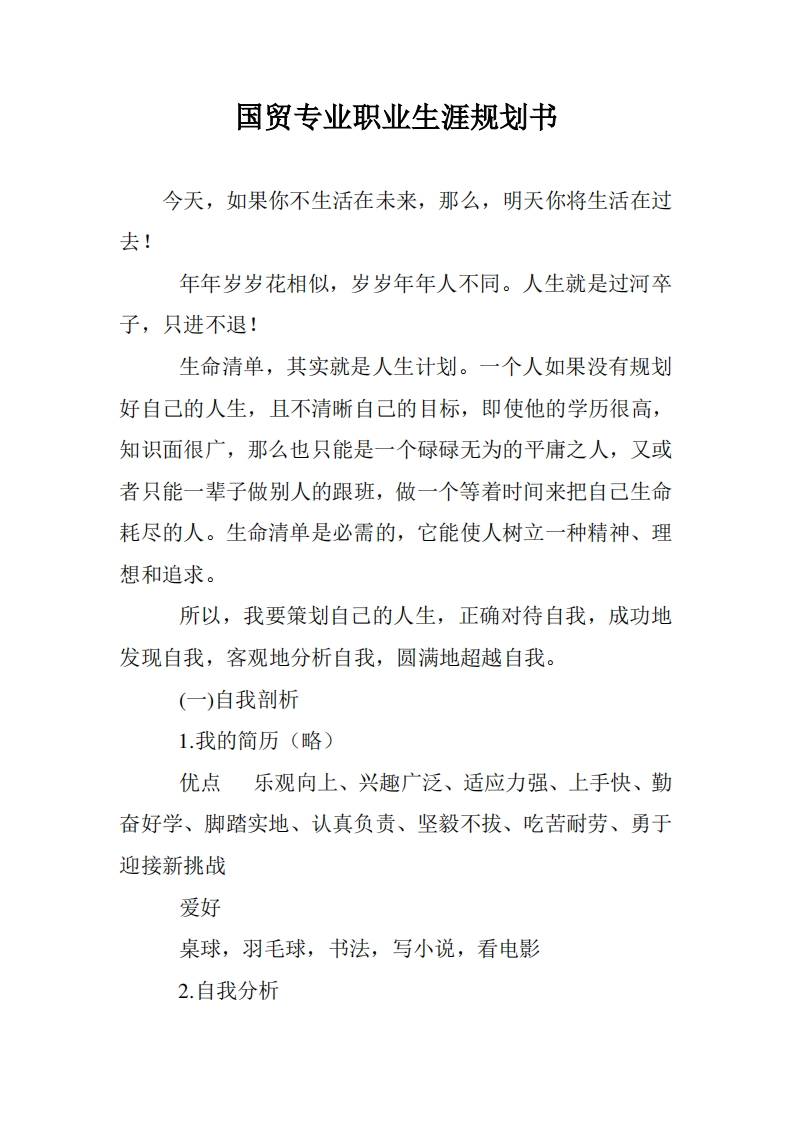 国贸专业职业生涯规划书

今天，如果你不生活在未来，那么，明天你将生活在过去！

年年岁岁花相似，岁岁年年人不同。人生就是过河卒子，只进不退！

生命清单，其实就是人生计划。一个人如果没有规划好自己的人生，且不清晰自己的目标，即使他的学历很高，知识面很广，那么也只能是一个碌碌无为的平庸之人，又或者只能一辈子做别人的跟班，做一个等着时间来把自己生命耗尽的人。生命清单是必需的，它能使人树立一种精神、理想和追求。

所以，我要策划自己的人生，正确对待自我，成功地发现自我，客观地分析自我，圆满地超越自我。

(一)自我剖析

1.我的简历（略）

优点　乐观向上、兴趣广泛、适应力强、上手快、勤奋好学、脚踏实地、认真负责、坚毅不拔、吃苦耐劳、勇于迎接新挑战

爱好

桌球，羽毛球，书法，写小说，看电影

2.自我分析